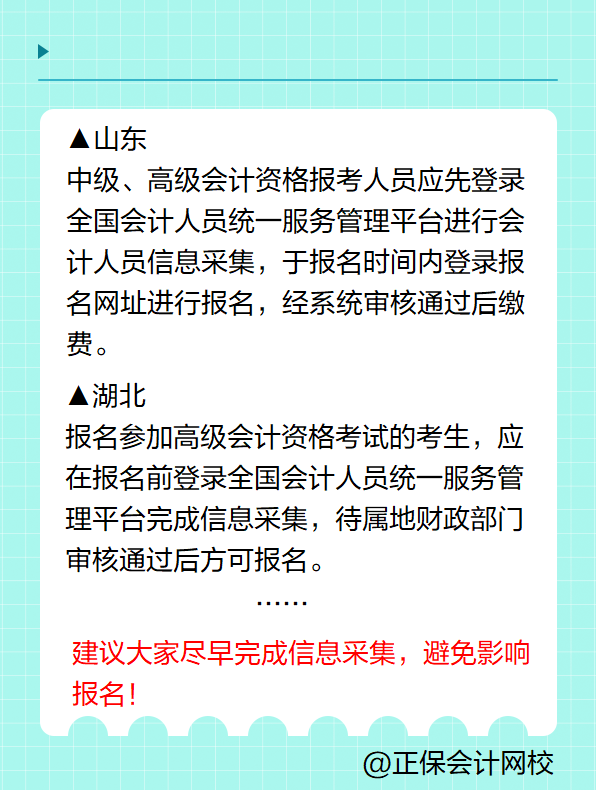 ▲山东
中级、高级会计资格报考人员应先登录全国会计人员统一服务管理平台进行会计人员信息采集，于报名时间内登录报名网址进行报名，经系统审核通过后缴费。

▲湖北
报名参加高级会计资格考试的考生，应在报名前登录全国会计人员统一服务管理平台完成信息采集，待属地财政部门审核通过后方可报名。

……

建议大家尽早完成信息采集，避免影响报名！

@正保会计网校